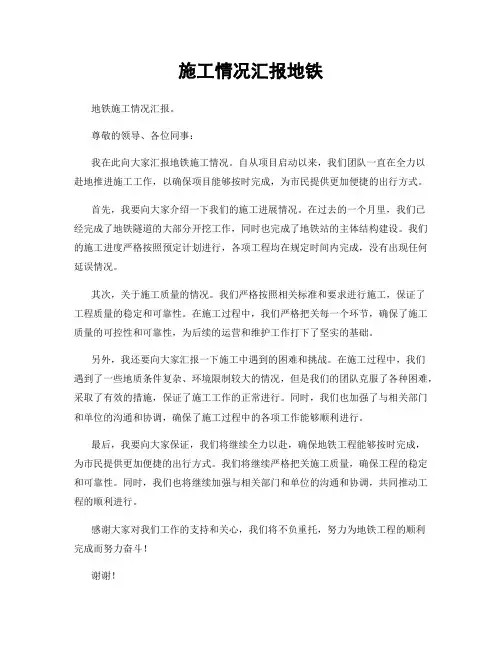 施工情况汇报地铁

地铁施工情况汇报。

尊敬的领导、各位同事：

我在此向大家汇报地铁施工情况。自从项目启动以来，我们团队一直在全力以赴地推进施工工作，以确保项目能够按时完成，为市民提供更加便捷的出行方式。

首先，我要向大家介绍一下我们的施工进展情况。在过去的一个月里，我们已经完成了地铁隧道的大部分开挖工作，同时也完成了地铁站的主体结构建设。我们的施工进度严格按照预定计划进行，各项工程均在规定时间内完成，没有出现任何延误情况。

其次，关于施工质量的情况。我们严格按照相关标准和要求进行施工，保证了工程质量的稳定和可靠性。在施工过程中，我们严格把关每一个环节，确保了施工质量的可控性和可靠性，为后续的运营和维护工作打下了坚实的基础。

另外，我还要向大家汇报一下施工中遇到的困难和挑战。在施工过程中，我们遇到了一些地质条件复杂、环境限制较大的情况，但是我们的团队克服了各种困难，采取了有效的措施，保证了施工工作的正常进行。同时，我们也加强了与相关部门和单位的沟通和协调，确保了施工过程中的各项工作能够顺利进行。

最后，我要向大家保证，我们将继续全力以赴，确保地铁工程能够按时完成，为市民提供更加便捷的出行方式。我们将继续严格把关施工质量，确保工程的稳定和可靠性。同时，我们也将继续加强与相关部门和单位的沟通和协调，共同推动工程的顺利进行。

感谢大家对我们工作的支持和关心，我们将不负重托，努力为地铁工程的顺利完成而努力奋斗！

谢谢！